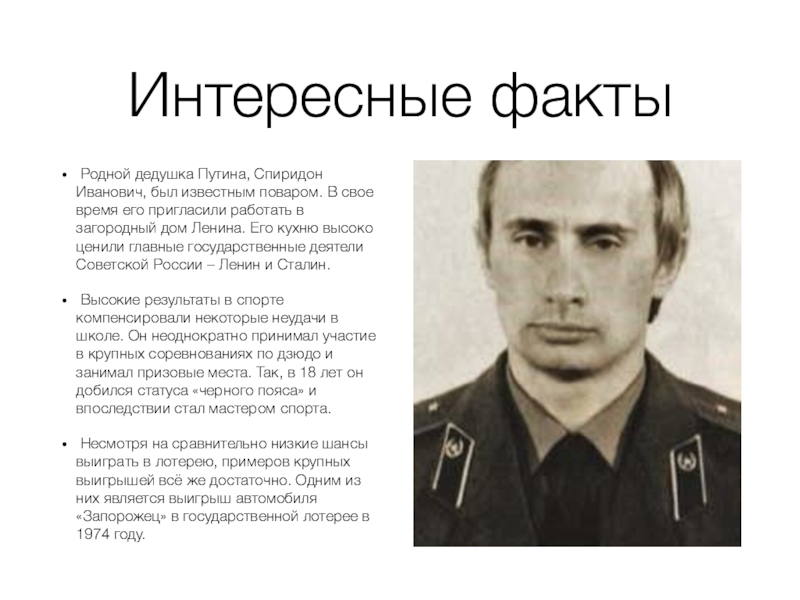 Интересные факты

• Родной дедушка Путина, Спиридон Иванович, был известным поваром. В свое время его пригласили работать в загородный дом Ленина. Его кухню высоко ценили главные государственные деятели Советской России – Ленин и Сталин.

• Высокие результаты в спорте компенсировали некоторые неудачи в школе. Он неоднократно принимал участие в крупных соревнованиях по дзюдо и занимал призовые места. Так, в 18 лет он добился статуса «черного пояса» и впоследствии стал мастером спорта.

• Несмотря на сравнительно низкие шансы выиграть в лотерею, примеров крупных выигрышей всё же достаточно. Одним из них является выигрыш автомобиля «Запорожец» в государственной лотерее в 1974 году.